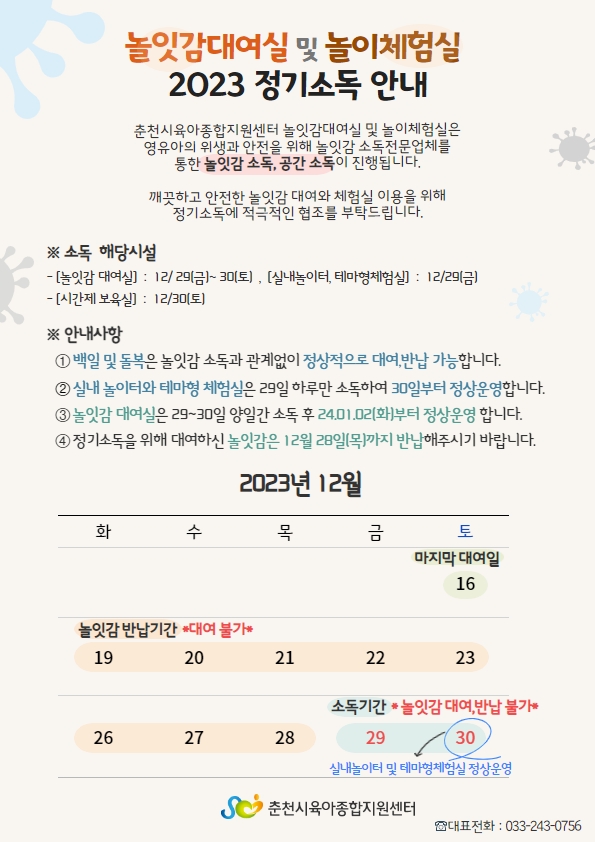 놀잇감대여실 및 놀이체험실
2023 정기소독 안내

춘천시육아종합지원센터 놀잇감대여실 및 놀이체험실은 영유아의 위생과 안전을 위해 놀잇감 소독전문업체를 통한 놀잇감 소독, 공간 소독이 진행됩니다.

깨끗하고 안전한 놀잇감 대여와 체험실 이용을 위해 정기소독에 적극적인 협조를 부탁드립니다.

※ 소독 해당시설
- [놀잇감 대여실] : 12/ 29(금)~ 30(토) , [실내놀이터, 테마형체험실] : 12/29(금)
- [시간제 보육실] : 12/30(토)

※ 안내사항
① 백일 및 돌복은 놀잇감 소독과 관계없이 정상적으로 대여,반납 가능합니다.
② 실내 놀이터와 테마형 체험실은 29일 하루만 소독하여 30일부터 정상운영합니다.
③ 놀잇감 대여실은 29~30일 양일간 소독 후 24.01.02(화)부터 정상운영 합니다.
④ 정기소독을 위해 대여하신 놀잇감은 12월 28일(목)까지 반납해주시기 바랍니다.

2023년 12월

| 화 | 수 | 목 | 금 | 토 |
|---|---|---|---|---|
| | | | | 마지막 대여일 16 |
| 놀잇감 반납기간 *대여 불가* 19 | 20 | 21 | 22 | 23 |
| 26 | 27 | 28 | 소독기간 * 놀잇감 대여,반납 불가* 29 | 30 |

실내놀이터 및 테마형체험실 정상운영

춘천시육아종합지원센터
☎대표전화 : 033-243-0756